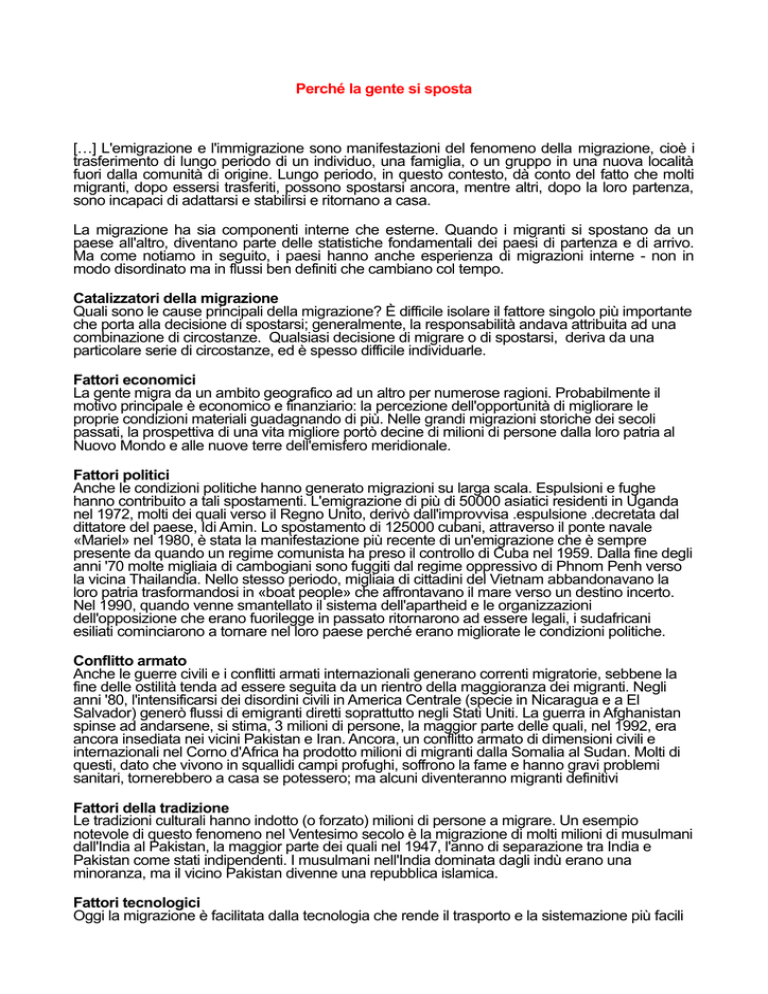 Perché la gente si sposta

[…] L'emigrazione e l'immigrazione sono manifestazioni del fenomeno della migrazione, cioè i trasferimento di lungo periodo di un individuo, una famiglia, o un gruppo in una nuova località fuori dalla comunità di origine. Lungo periodo, in questo contesto, dà conto del fatto che molti migranti, dopo essersi trasferiti, possono spostarsi ancora, mentre altri, dopo la loro partenza, sono incapaci di adattarsi e stabilirsi e ritornano a casa.

La migrazione ha sia componenti interne che esterne. Quando i migranti si spostano da un paese all'altro, diventano parte delle statistiche fondamentali dei paesi di partenza e di arrivo. Ma come notiamo in seguito, i paesi hanno anche esperienza di migrazioni interne - non in modo disordinato ma in flussi ben definiti che cambiano col tempo.

Catalizzatori della migrazione
Quali sono le cause principali della migrazione? È difficile isolare il fattore singolo più importante che porta alla decisione di spostarsi; generalmente, la responsabilità andava attribuita ad una combinazione di circostanze. Qualsiasi decisione di migrare o di spostarsi, deriva da una particolare serie di circostanze, ed è spesso difficile individuarle.

Fattori economici
La gente migra da un ambito geografico ad un altro per numerose ragioni. Probabilmente il motivo principale è economico e finanziario: la percezione dell'opportunità di migliorare le proprie condizioni materiali guadagnando di più. Nelle grandi migrazioni storiche dei secoli passati, la prospettiva di una vita migliore portò decine di milioni di persone dalla loro patria al Nuovo Mondo e alle nuove terre dell'emisfero meridionale.

Fattori politici
Anche le condizioni politiche hanno generato migrazioni su larga scala. Espulsioni e fughe hanno contribuito a tali spostamenti. L'emigrazione di più di 50000 asiatici residenti in Uganda nel 1972, molti dei quali verso il Regno Unito, derivò dall'improvvisa .espulsione .decretata dal dittatore del paese, Idi Amin. Lo spostamento di 125000 cubani, attraverso il ponte navale «Mariel» nel 1980, è stata la manifestazione più recente di un'emigrazione che è sempre presente da quando un regime comunista ha preso il controllo di Cuba nel 1959. Dalla fine degli anni '70 molte migliaia di cambogiani sono fuggiti dal regime oppressivo di Phnom Penh verso la vicina Thailandia. Nello stesso periodo, migliaia di cittadini del Vietnam abbandonavano la loro patria trasformandosi in «boat people» che affrontavano il mare verso un destino incerto. Nel 1990, quando venne smantellato il sistema dell'apartheid e le organizzazioni dell'opposizione che erano fuorilegge in passato ritornarono ad essere legali, i sudafricani esiliati cominciarono a tornare nel loro paese perché erano migliorate le condizioni politiche.

Conflitto armato
Anche le guerre civili e i conflitti armati internazionali generano correnti migratorie, sebbene la fine delle ostilità tenda ad essere seguita da un rientro della maggioranza dei migranti. Negli anni '80, l'intensificarsi dei disordini civili in America Centrale (specie in Nicaragua e a El Salvador) generò flussi di emigranti diretti soprattutto negli Stati Uniti. La guerra in Afghanistan spinse ad andarsene, si stima, 3 milioni di persone, la maggior parte delle quali, nel 1992, era ancora insediata nei vicini Pakistan e Iran. Ancora, un conflitto armato di dimensioni civili e internazionali nel Corno d'Africa ha prodotto milioni di migranti dalla Somalia al Sudan. Molti di questi, dato che vivono in squallidi campi profughi, soffrono la fame e hanno gravi problemi sanitari, tornerebbero a casa se potessero; ma alcuni diventeranno migranti definitivi

Fattori della tradizione
Le tradizioni culturali hanno indotto (o forzato) milioni di persone a migrare. Un esempio notevole di questo fenomeno nel Ventesimo secolo è la migrazione di molti milioni di musulmani dall'India al Pakistan, la maggior parte dei quali nel 1947, l'anno di separazione tra India e Pakistan come stati indipendenti. I musulmani nell'India dominata dagli indù erano una minoranza, ma il vicino Pakistan divenne una repubblica islamica.

Fattori tecnologici
Oggi la migrazione è facilitata dalla tecnologia che rende il trasporto e la sistemazione più facili